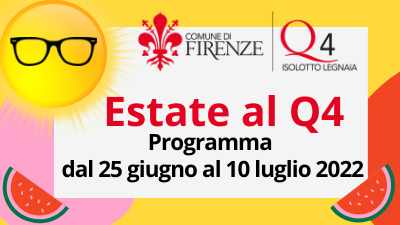 COMUNE DI FIRENZE

Q4 ISOLOTTO LEGNAIA

Estate al Q4

Programma

dal 25 giugno al 10 luglio 2022